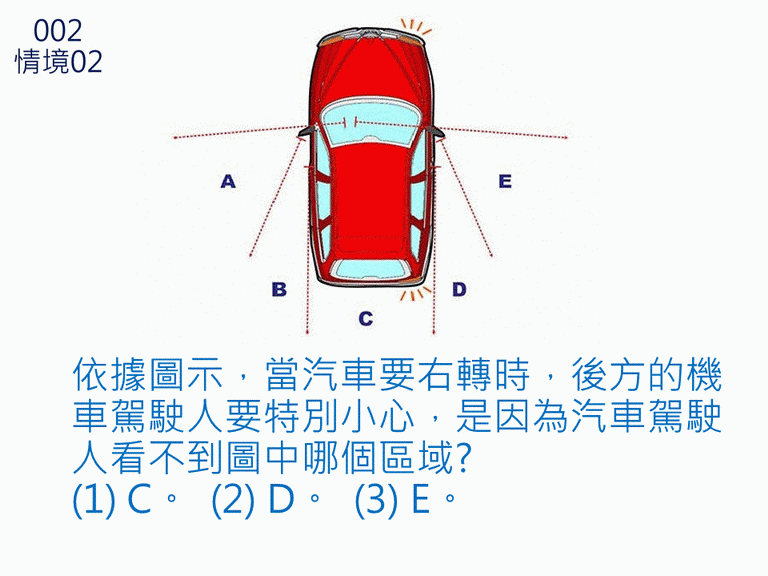 002
情境02

A

E

B

D

C

依據圖示，當汽車要右轉時，後方的機車駕駛人要特別小心，是因為汽車駕駛人看不到圖中哪個區域?
(1) C。 (2) D。 (3) E。